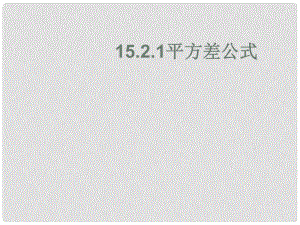 15.2.1平方差公式